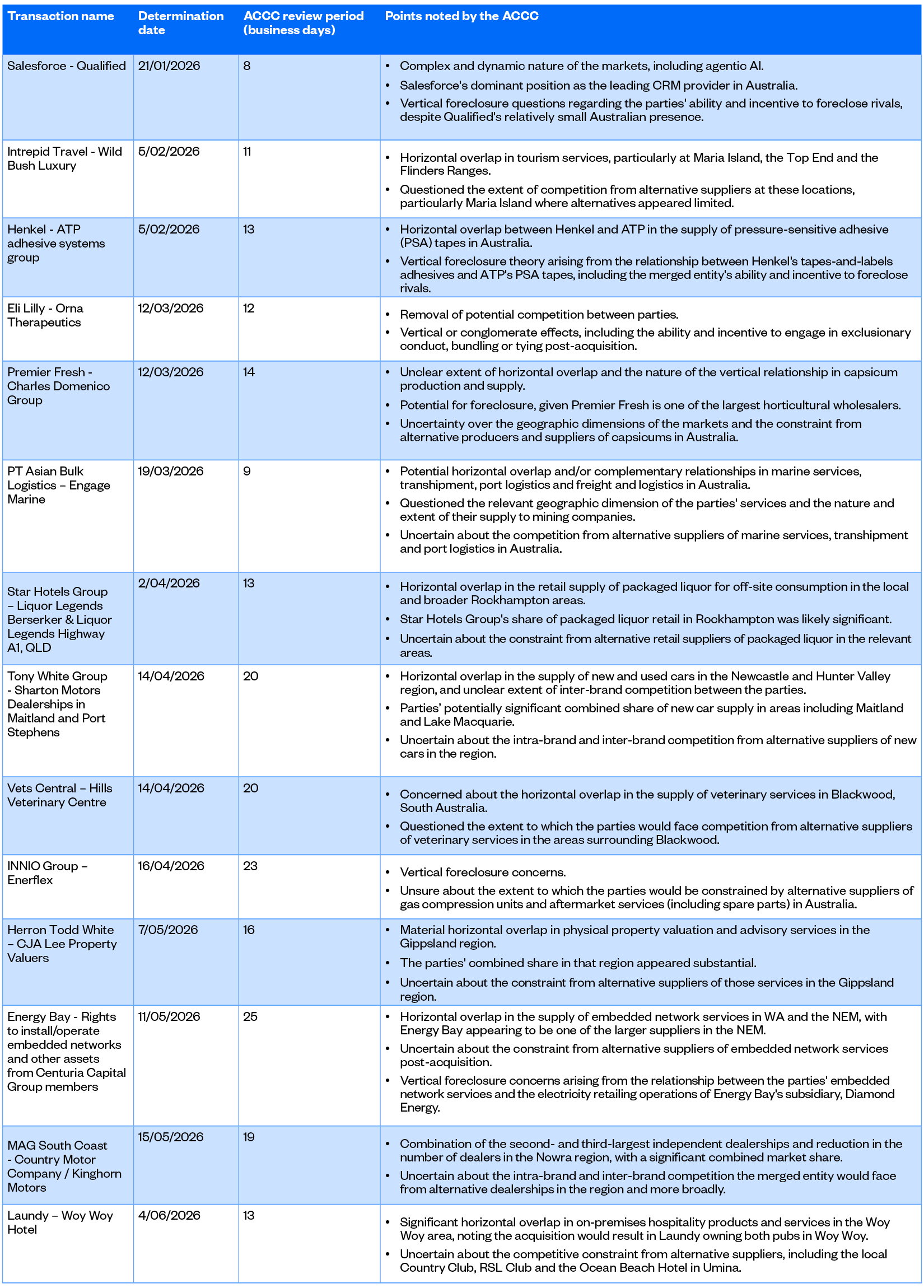 | Transaction name | Determination date | ACCC review period (business days) | Points noted by the ACCC |
|---|---|---|---|
| Salesforce - Qualified | 21/01/2026 | 8 | • Complex and dynamic nature of the markets, including agentic AI. • Salesforce's dominant position as the leading CRM provider in Australia. • Vertical foreclosure questions regarding the parties' ability and incentive to foreclose rivals, despite Qualified's relatively small Australian presence. |
| Intrepid Travel - Wild Bush Luxury | 5/02/2026 | 11 | • Horizontal overlap in tourism services, particularly at Maria Island, the Top End and the Flinders Ranges. • Questioned the extent of competition from alternative suppliers at these locations, particularly Maria Island where alternatives appeared limited. |
| Henkel - ATP adhesive systems group | 5/02/2026 | 13 | • Horizontal overlap between Henkel and ATP in the supply of pressure-sensitive adhesive (PSA) tapes in Australia. • Vertical foreclosure theory arising from the relationship between Henkel's tapes-and-labels adhesives and ATP's PSA tapes, including the merged entity's ability and incentive to foreclose rivals. |
| Eli Lilly - Orna Therapeutics | 12/03/2026 | 12 | • Removal of potential competition between parties. • Vertical or conglomerate effects, including the ability and incentive to engage in exclusionary conduct, bundling or tying post-acquisition. |
| Premier Fresh - Charles Domenico Group | 12/03/2026 | 14 | • Unclear extent of horizontal overlap and the nature of the vertical relationship in capsicum production and supply. • Potential for foreclosure, given Premier Fresh is one of the largest horticultural wholesalers. • Uncertainty over the geographic dimensions of the markets and the constraint from alternative producers and suppliers of capsicums in Australia. |
| PT Asian Bulk Logistics – Engage Marine | 19/03/2026 | 9 | • Potential horizontal overlap and/or complementary relationships in marine services, transhipment, port logistics and freight and logistics in Australia. • Questioned the relevant geographic dimension of the parties' services and the nature and extent of their supply to mining companies. • Uncertain about the competition from alternative suppliers of marine services, transhipment and port logistics in Australia. |
| Star Hotels Group – Liquor Legends Berserker & Liquor Legends Highway A1, QLD | 2/04/2026 | 13 | • Horizontal overlap in the retail supply of packaged liquor for off-site consumption in the local and broader Rockhampton areas. • Star Hotels Group's share of packaged liquor retail in Rockhampton was likely significant. • Uncertain about the constraint from alternative retail suppliers of packaged liquor in the relevant areas. |
| Tony White Group - Sharton Motors Dealerships in Maitland and Port Stephens | 14/04/2026 | 20 | • Horizontal overlap in the supply of new and used cars in the Newcastle and Hunter Valley region, and unclear extent of inter-brand competition between the parties. • Parties' potentially significant combined share of new car supply in areas including Maitland and Lake Macquarie. • Uncertain about the intra-brand and inter-brand competition from alternative suppliers of new cars in the region. |
| Vets Central – Hills Veterinary Centre | 14/04/2026 | 20 | • Concerned about the horizontal overlap in the supply of veterinary services in Blackwood, South Australia. • Questioned the extent to which the parties would face competition from alternative suppliers of veterinary services in the areas surrounding Blackwood. |
| INNIO Group – Enerflex | 16/04/2026 | 23 | • Vertical foreclosure concerns. • Unsure about the extent to which the parties would be constrained by alternative suppliers of gas compression units and aftermarket services (including spare parts) in Australia. |
| Herron Todd White – CJA Lee Property Valuers | 7/05/2026 | 16 | • Material horizontal overlap in physical property valuation and advisory services in the Gippsland region. • The parties' combined share in that region appeared substantial. • Uncertain about the constraint from alternative suppliers of those services in the Gippsland region. |
| Energy Bay - Rights to install/operate embedded networks and other assets from Centuria Capital Group members | 11/05/2026 | 25 | • Horizontal overlap in the supply of embedded network services in WA and the NEM, with Energy Bay appearing to be one of the larger suppliers in the NEM. • Uncertain about the constraint from alternative suppliers of embedded network services post-acquisition. • Vertical foreclosure concerns arising from the relationship between the parties' embedded network services and the electricity retailing operations of Energy Bay's subsidiary, Diamond Energy. |
| MAG South Coast - Country Motor Company / Kinghorn Motors | 15/05/2026 | 19 | • Combination of the second- and third-largest independent dealerships and reduction in the number of dealers in the Nowra region, with a significant combined market share. • Uncertain about the intra-brand and inter-brand competition the merged entity would face from alternative dealerships in the region and more broadly. |
| Laundy – Woy Woy Hotel | 4/06/2026 | 13 | • Significant horizontal overlap in on-premises hospitality products and services in the Woy Woy area, noting the acquisition would result in Laundy owning both pubs in Woy Woy. • Uncertain about the competitive constraint from alternative suppliers, including the local Country Club, RSL Club and the Ocean Beach Hotel in Umina. |